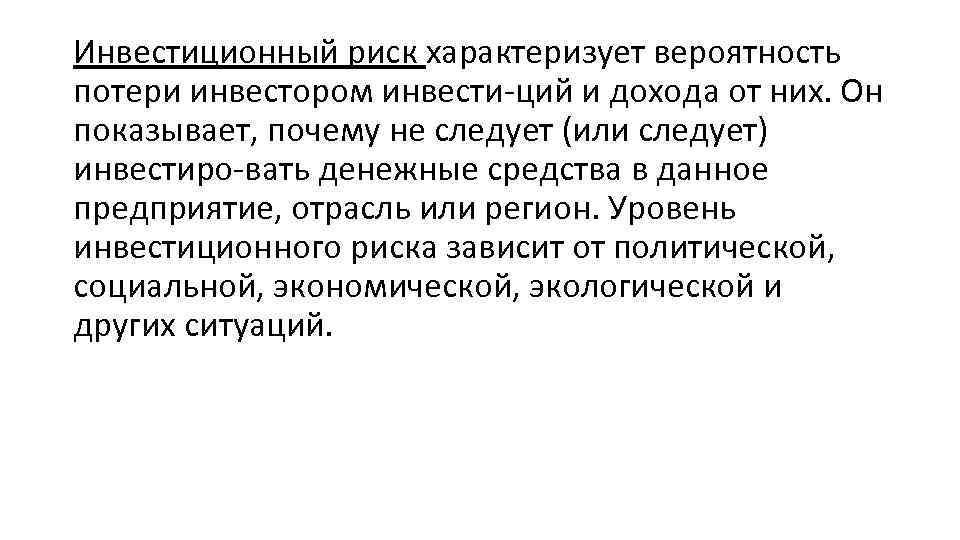 Инвестиционный риск характеризует вероятность потери инвестором инвести-ций и дохода от них. Он показывает, почему не следует (или следует) инвестиро-вать денежные средства в данное предприятие, отрасль или регион. Уровень инвестиционного риска зависит от политической, социальной, экономической, экологической и других ситуаций.